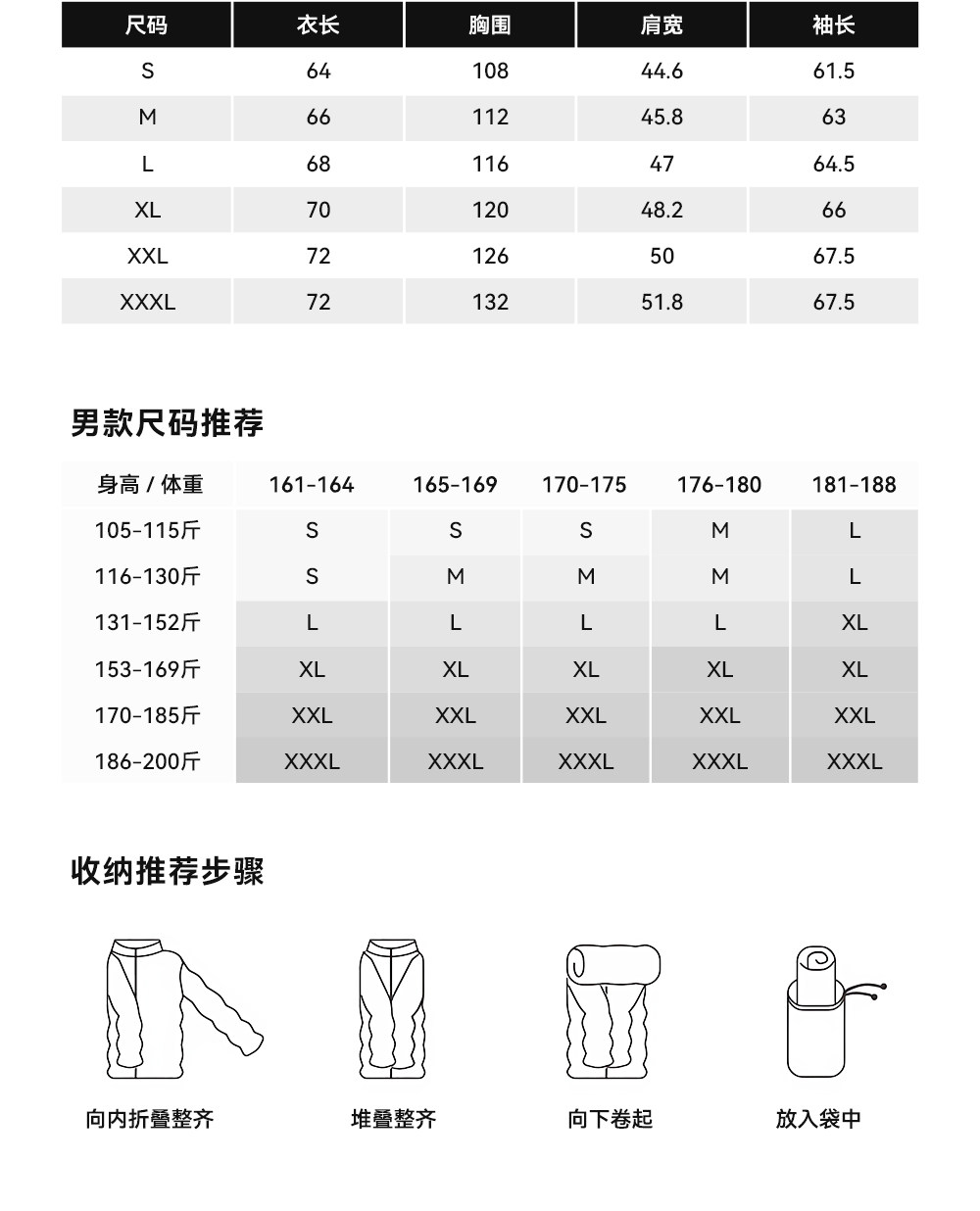 | 尺码 | 衣长 | 胸围 | 肩宽 | 袖长 |
|---|---|---|---|---|
| S | 64 | 108 | 44.6 | 61.5 |
| M | 66 | 112 | 45.8 | 63 |
| L | 68 | 116 | 47 | 64.5 |
| XL | 70 | 120 | 48.2 | 66 |
| XXL | 72 | 126 | 50 | 67.5 |
| XXXL | 72 | 132 | 51.8 | 67.5 |

男款尺码推荐

| 身高 / 体重 | 161-164 | 165-169 | 170-175 | 176-180 | 181-188 |
|---|---|---|---|---|---|
| 105-115斤 | S | S | S | M | L |
| 116-130斤 | S | M | M | M | L |
| 131-152斤 | L | L | L | L | XL |
| 153-169斤 | XL | XL | XL | XL | XL |
| 170-185斤 | XXL | XXL | XXL | XXL | XXL |
| 186-200斤 | XXXL | XXXL | XXXL | XXXL | XXXL |

收纳推荐步骤

向内折叠整齐

堆叠整齐

向下卷起

放入袋中